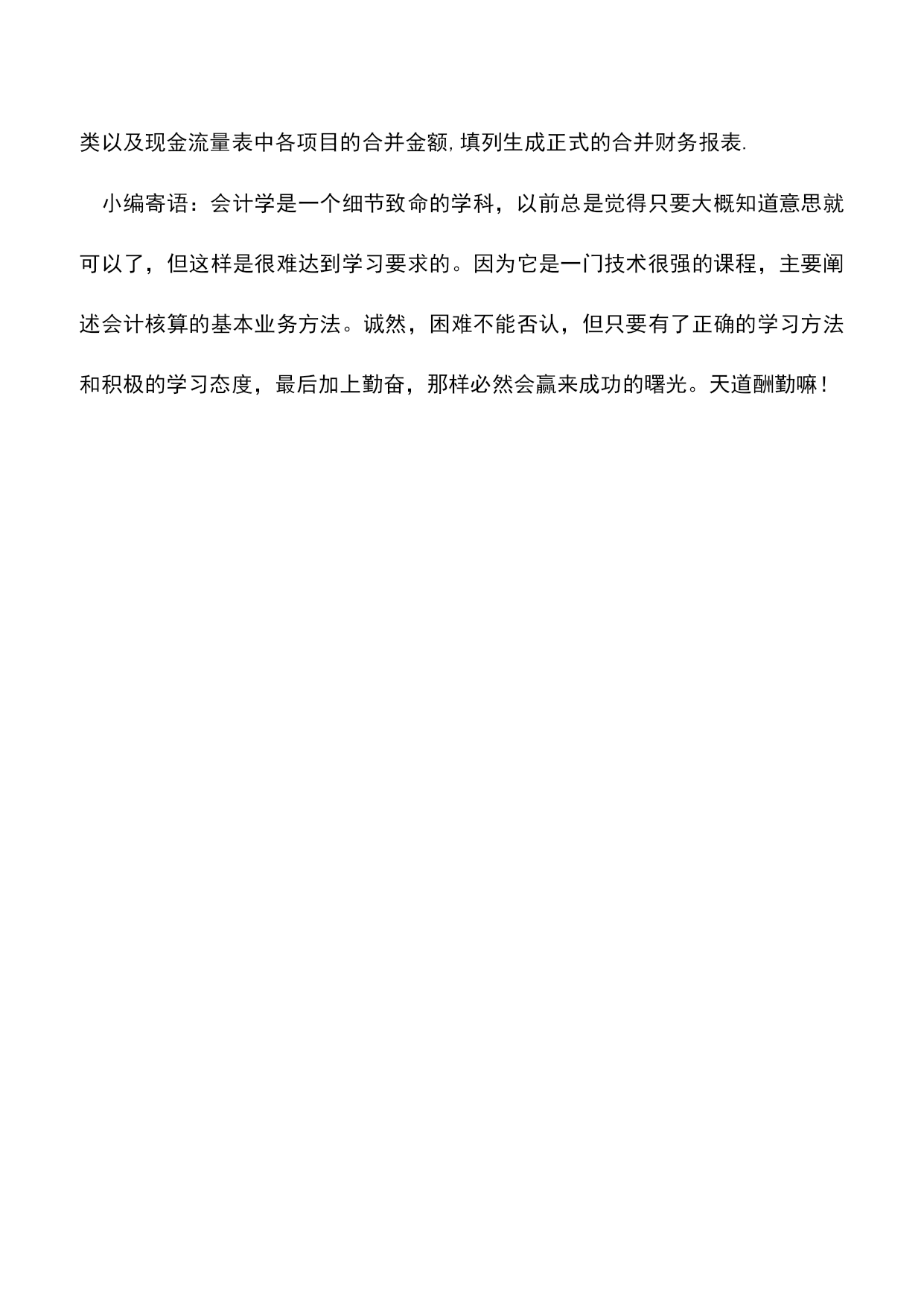 类以及现金流量表中各项目的合并金额,填列生成正式的合并财务报表.

小编寄语：会计学是一个细节致命的学科，以前总是觉得只要大概知道意思就可以了，但这样是很难达到学习要求的。因为它是一门技术很强的课程，主要阐述会计核算的基本业务方法。诚然，困难不能否认，但只要有了正确的学习方法和积极的学习态度，最后加上勤奋，那样必然会赢来成功的曙光。天道酬勤嘛！